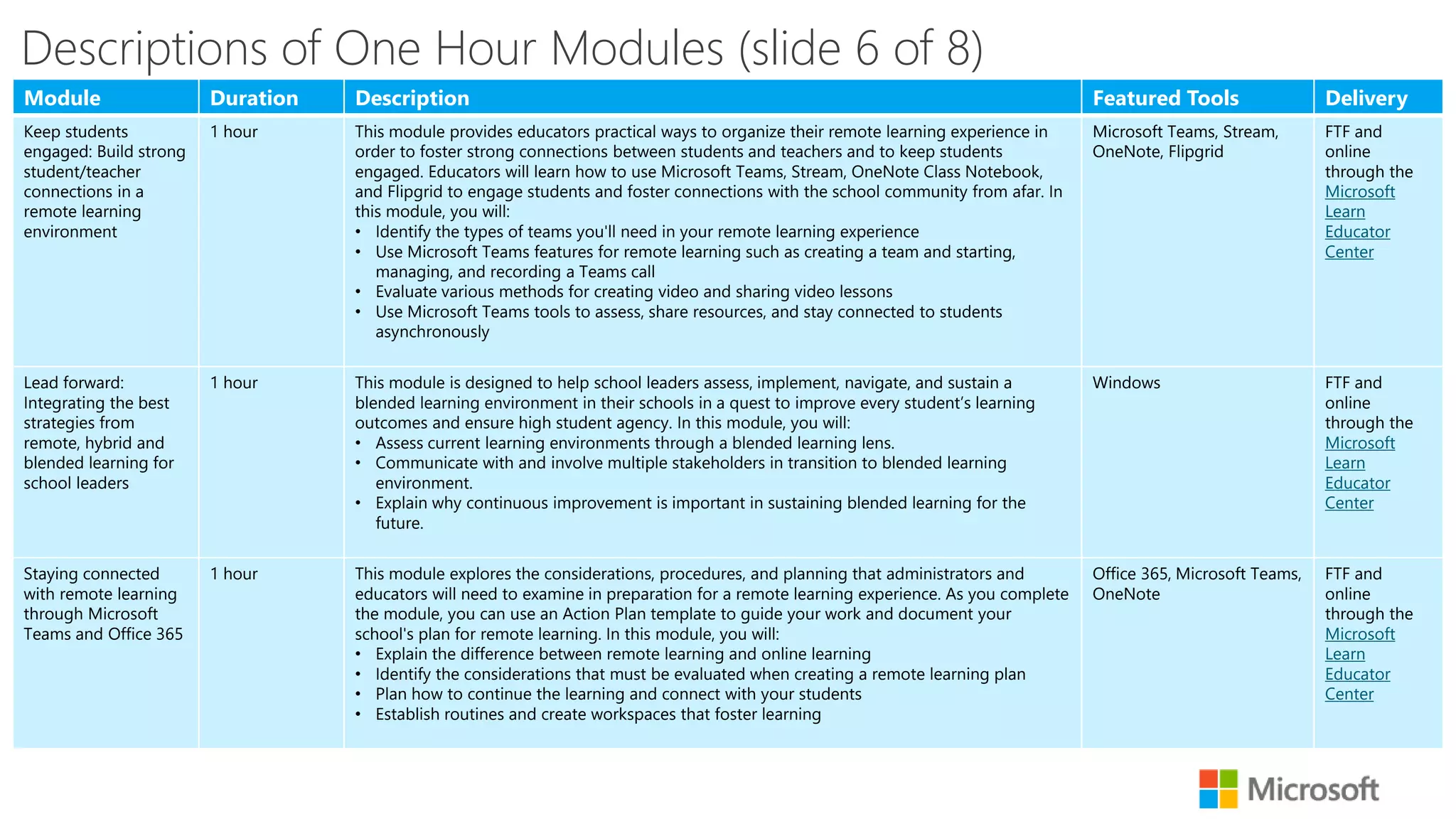 Descriptions of One Hour Modules (slide 6 of 8)

| Module | Duration | Description | Featured Tools | Delivery |
|---|---|---|---|---|
| Keep students engaged: Build strong student/teacher connections in a remote learning environment | 1 hour | This module provides educators practical ways to organize their remote learning experience in order to foster strong connections between students and teachers and to keep students engaged. Educators will learn how to use Microsoft Teams, Stream, OneNote Class Notebook, and Flipgrid to engage students and foster connections with the school community from afar. In this module, you will: • Identify the types of teams you'll need in your remote learning experience • Use Microsoft Teams features for remote learning such as creating a team and starting, managing, and recording a Teams call • Evaluate various methods for creating video and sharing video lessons • Use Microsoft Teams tools to assess, share resources, and stay connected to students asynchronously | Microsoft Teams, Stream, OneNote, Flipgrid | FTF and online through the Microsoft Learn Educator Center |
| Lead forward: Integrating the best strategies from remote, hybrid and blended learning for school leaders | 1 hour | This module is designed to help school leaders assess, implement, navigate, and sustain a blended learning environment in their schools in a quest to improve every student's learning outcomes and ensure high student agency. In this module, you will: • Assess current learning environments through a blended learning lens. • Communicate with and involve multiple stakeholders in transition to blended learning environment. • Explain why continuous improvement is important in sustaining blended learning for the future. | Windows | FTF and online through the Microsoft Learn Educator Center |
| Staying connected with remote learning through Microsoft Teams and Office 365 | 1 hour | This module explores the considerations, procedures, and planning that administrators and educators will need to examine in preparation for a remote learning experience. As you complete the module, you can use an Action Plan template to guide your work and document your school's plan for remote learning. In this module, you will: • Explain the difference between remote learning and online learning • Identify the considerations that must be evaluated when creating a remote learning plan • Plan how to continue the learning and connect with your students • Establish routines and create workspaces that foster learning | Office 365, Microsoft Teams, OneNote | FTF and online through the Microsoft Learn Educator Center |

Microsoft